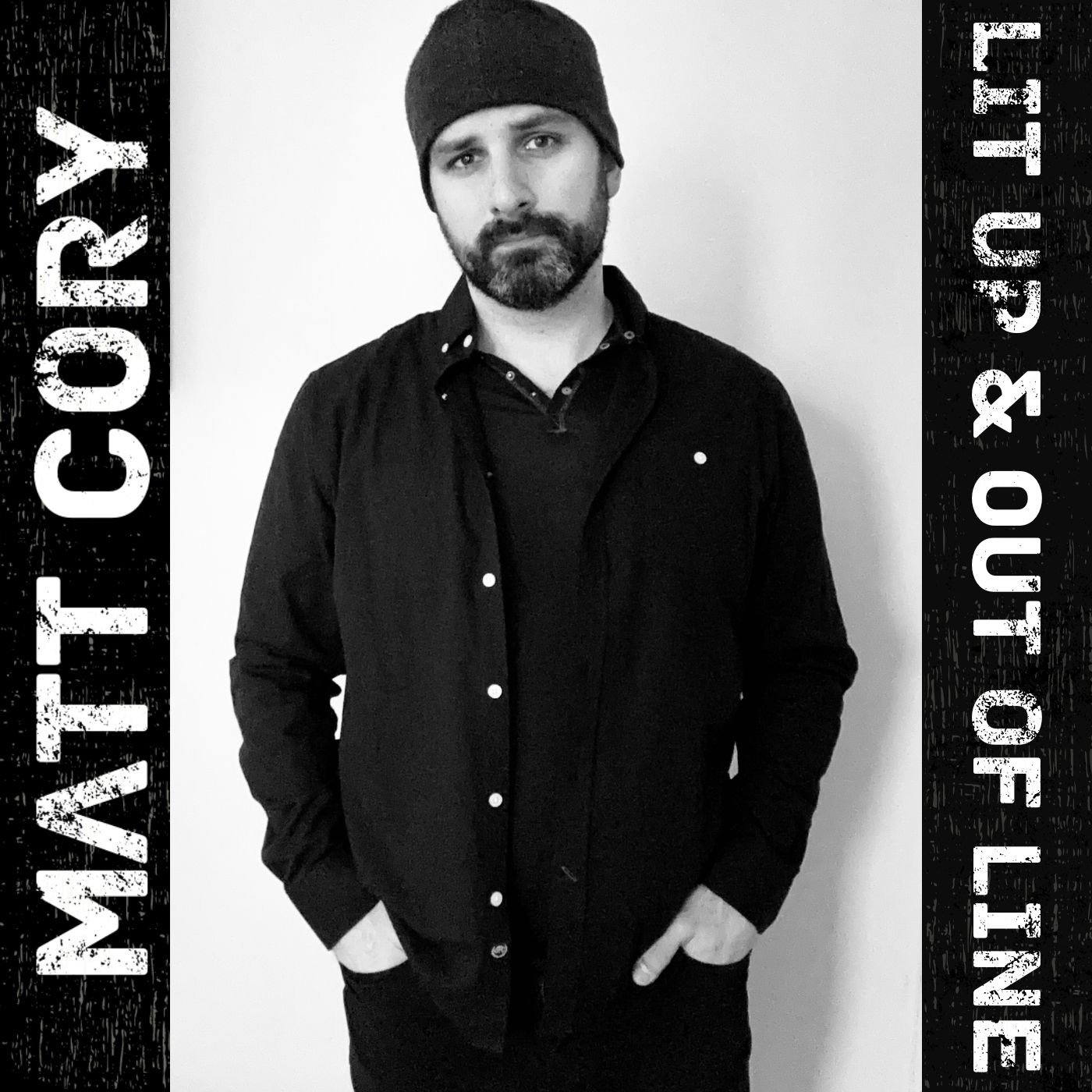 MATT CORY

LIT UP & OUT OF LINE